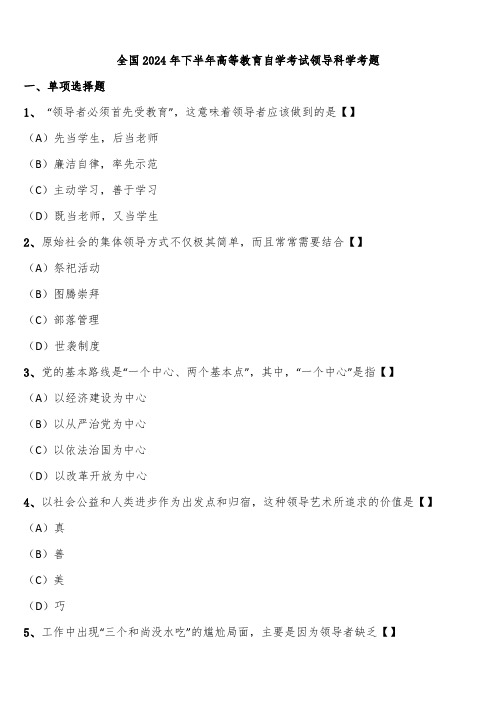 全国2024年下半年高等教育自学考试领导科学考题

一、单项选择题

1、“领导者必须首先受教育”，这意味着领导者应该做到的是【】

（A）先当学生，后当老师

（B）廉洁自律，率先示范

（C）主动学习，善于学习

（D）既当老师，又当学生

2、原始社会的集体领导方式不仅极其简单，而且常常需要结合【】

（A）祭祀活动

（B）图腾崇拜

（C）部落管理

（D）世袭制度

3、党的基本路线是“一个中心、两个基本点”，其中，“一个中心”是指【】

（A）以经济建设为中心

（B）以从严治党为中心

（C）以依法治国为中心

（D）以改革开放为中心

4、以社会公益和人类进步作为出发点和归宿，这种领导艺术所追求的价值是【】

（A）真

（B）善

（C）美

（D）巧

5、工作中出现“三个和尚没水吃”的尴尬局面，主要是因为领导者缺乏【】